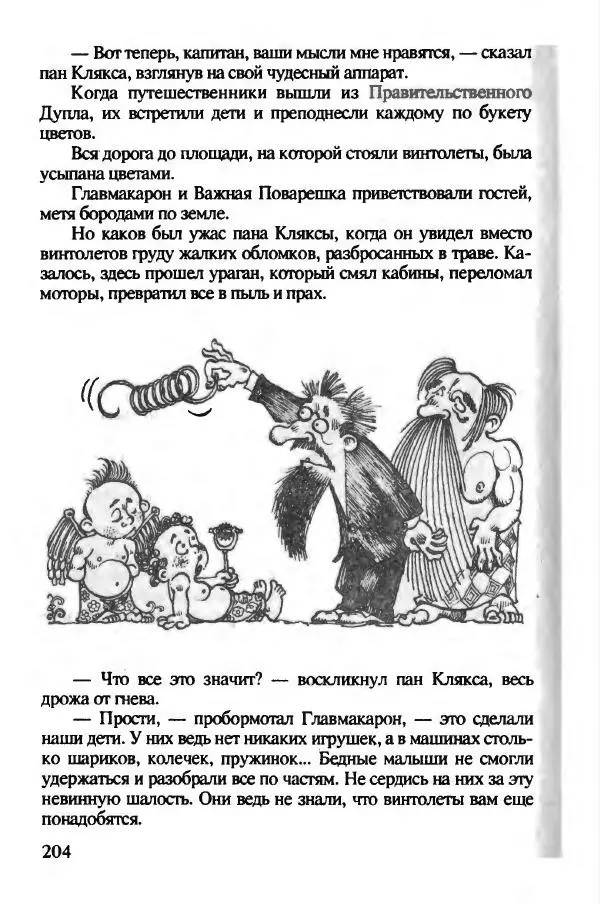 — Вот теперь, капитан, ваши мысли мне нравятся, — сказал пан Клякса, взглянув на свой чудесный аппарат.

Когда путешественники вышли из Правительственного Дупла, их встретили дети и преподнесли каждому по букету цветов.

Вся дорога до площади, на которой стояли винтолеты, была усыпана цветами.

Главмакарон и Важная Поварешка приветствовали гостей, метя бородами по земле.

Но каков был ужас пана Кляксы, когда он увидел вместо винтолетов груду жалких обломков, разбросанных в траве. Казалось, здесь прошел ураган, который смял кабины, переломал моторы, превратил все в пыль и прах.

— Что все это значит? — воскликнул пан Клякса, весь дрожа от гнева.

— Прости, — пробормотал Главмакарон, — это сделали наши дети. У них ведь нет никаких игрушек, а в машинах столько шариков, колечек, пружинок... Бедные малыши не смогли удержаться и разобрали все по частям. Не сердись на них за эту невинную шалость. Они ведь не знали, что винтолеты вам еще понадобятся.

204